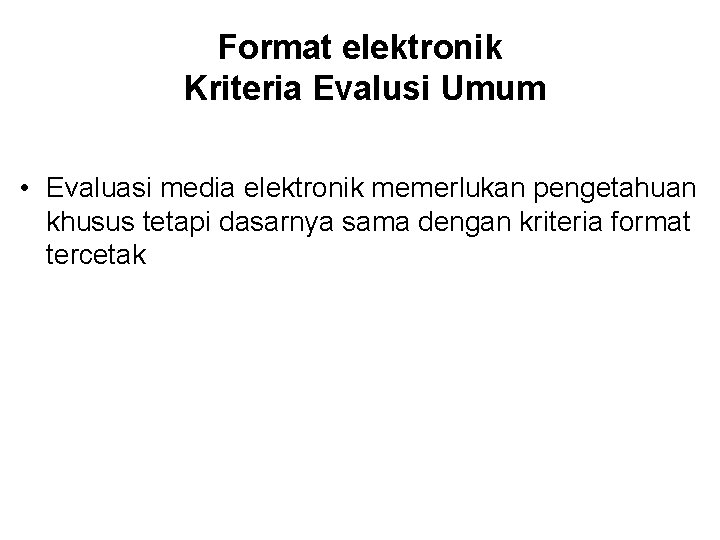 Format elektronik
Kriteria Evalusi Umum

• Evaluasi media elektronik memerlukan pengetahuan khusus tetapi dasarnya sama dengan kriteria format tercetak